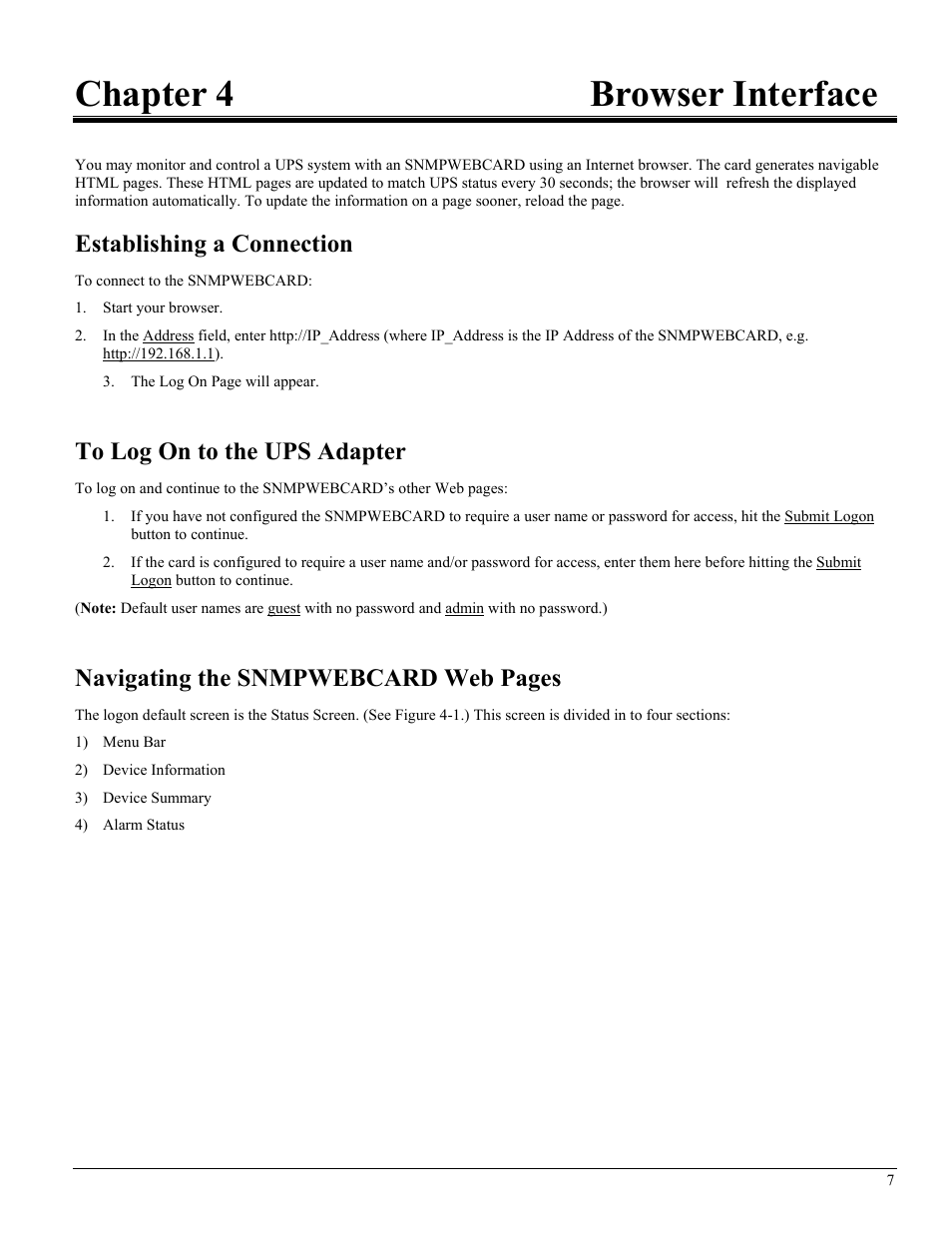 Chapter 4 Browser Interface

You may monitor and control a UPS system with an SNMPWEBCARD using an Internet browser. The card generates navigable HTML pages. These HTML pages are updated to match UPS status every 30 seconds; the browser will refresh the displayed information automatically. To update the information on a page sooner, reload the page.

Establishing a Connection

To connect to the SNMPWEBCARD:

1. Start your browser.

2. In the Address field, enter http://IP_Address (where IP_Address is the IP Address of the SNMPWEBCARD, e.g. http://192.168.1.1).

3. The Log On Page will appear.

To Log On to the UPS Adapter

To log on and continue to the SNMPWEBCARD's other Web pages:

1. If you have not configured the SNMPWEBCARD to require a user name or password for access, hit the Submit Logon button to continue.

2. If the card is configured to require a user name and/or password for access, enter them here before hitting the Submit Logon button to continue.

(Note: Default user names are guest with no password and admin with no password.)

Navigating the SNMPWEBCARD Web Pages

The logon default screen is the Status Screen. (See Figure 4-1.) This screen is divided in to four sections:

1) Menu Bar

2) Device Information

3) Device Summary

4) Alarm Status

7